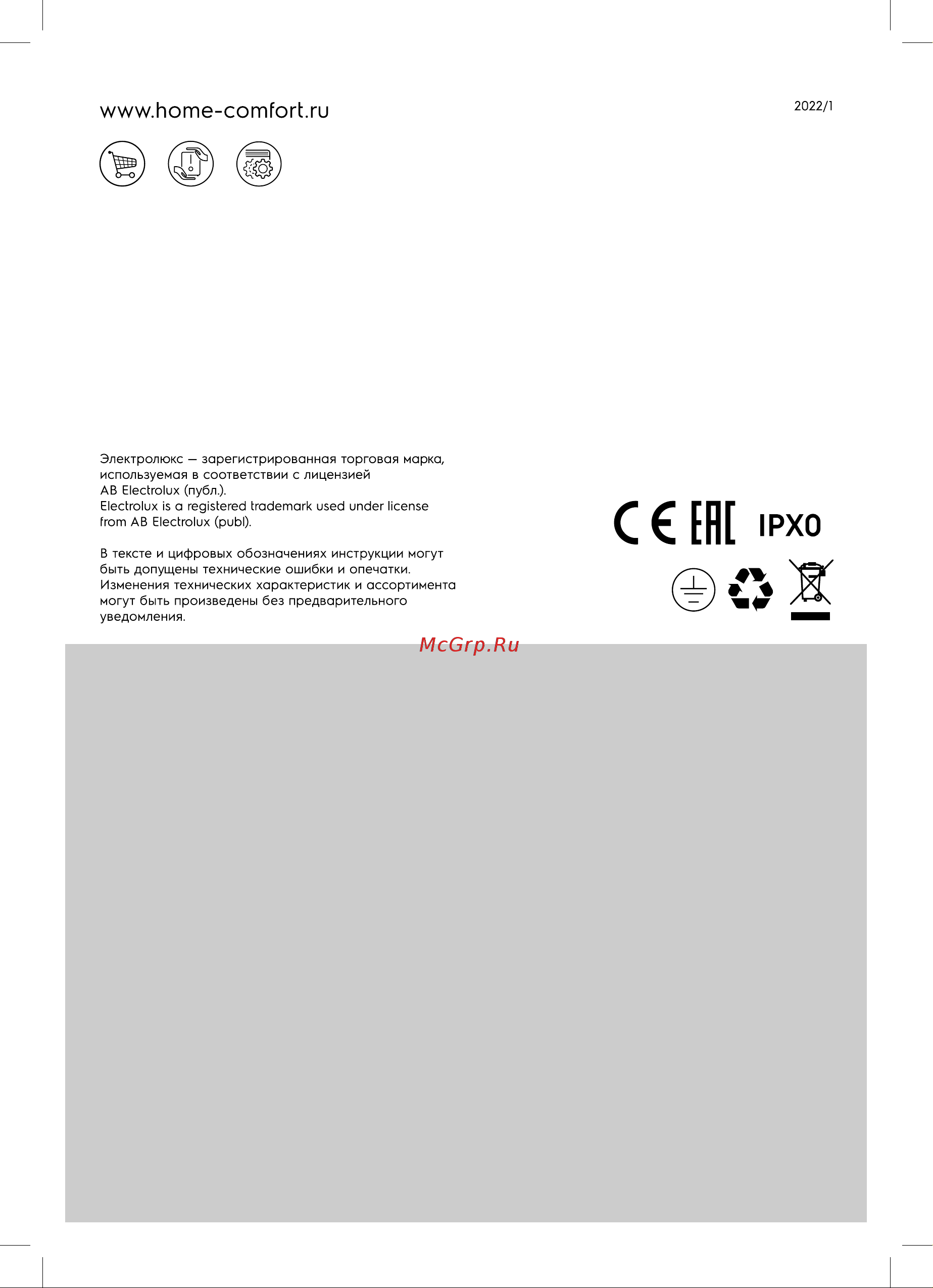 www.home-comfort.ru

2022/1

Электролюкс — зарегистрированная торговая марка, используемая в соответствии с лицензией AB Electrolux (публ.).
Electrolux is a registered trademark used under license from AB Electrolux (publ).

В тексте и цифровых обозначениях инструкции могут быть допущены технические ошибки и опечатки. Изменения технических характеристик и ассортимента могут быть произведены без предварительного уведомления.

CE EAC IPX0

McGrp.Ru